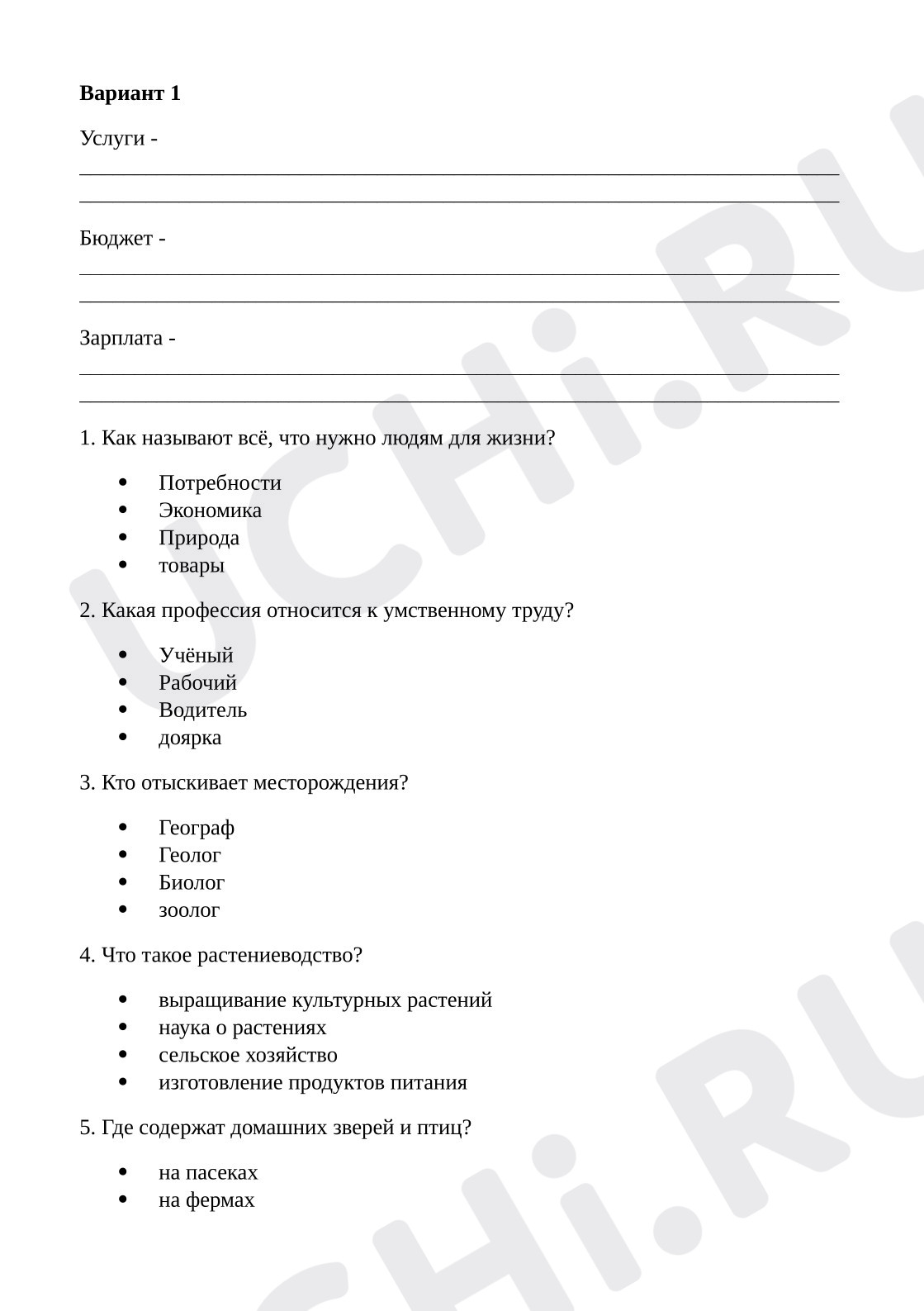 Вариант 1

Услуги - ____
____

Бюджет - ____
____

Зарплата - ____
____

1. Как называют всё, что нужно людям для жизни?

• Потребности
• Экономика
• Природа
• товары

2. Какая профессия относится к умственному труду?

• Учёный
• Рабочий
• Водитель
• доярка

3. Кто отыскивает месторождения?

• Географ
• Геолог
• Биолог
• зоолог

4. Что такое растениеводство?

• выращивание культурных растений
• наука о растениях
• сельское хозяйство
• изготовление продуктов питания

5. Где содержат домашних зверей и птиц?

• на пасеках
• на фермах

UCHi.RU